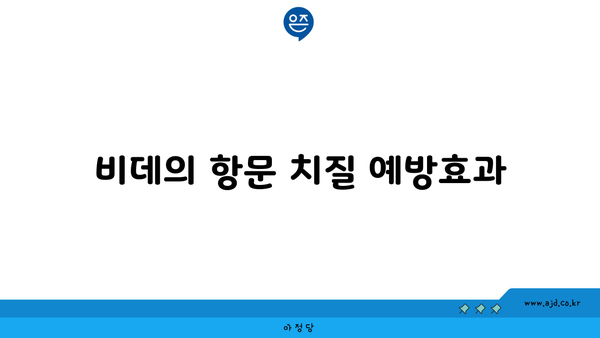 은즈

비데의 항문 치질 예방효과

www.ajd.co.kr

아정당